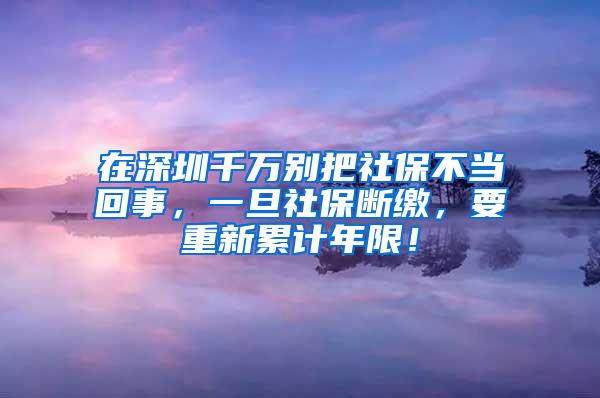 在深圳千万别把社保不当回事，一旦社保断缴，要重新累计年限！